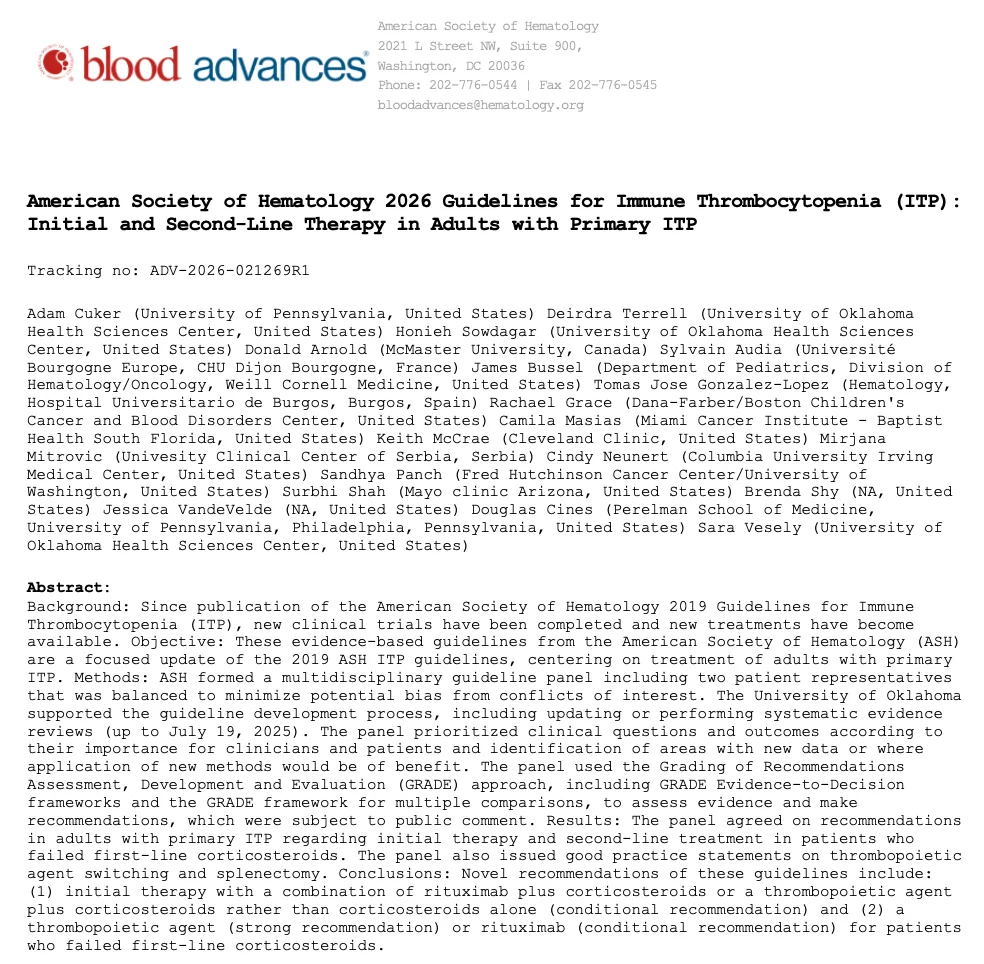 blood advances

American Society of Hematology
2021 L Street NW, Suite 900,
Washington, DC 20036
Phone: 202-776-0544 | Fax 202-776-0545
bloodadvances@hematology.org

American Society of Hematology 2026 Guidelines for Immune Thrombocytopenia (ITP): Initial and Second-Line Therapy in Adults with Primary ITP

Tracking no: ADV-2026-021269R1

Adam Cuker (University of Pennsylvania, United States) Deirdra Terrell (University of Oklahoma Health Sciences Center, United States) Honieh Sowdagar (University of Oklahoma Health Sciences Center, United States) Donald Arnold (McMaster University, Canada) Sylvain Audia (Université Bourgogne Europe, CHU Dijon Bourgogne, France) James Bussel (Department of Pediatrics, Division of Hematology/Oncology, Weill Cornell Medicine, United States) Tomas Jose Gonzalez-Lopez (Hematology, Hospital Universitario de Burgos, Burgos, Spain) Rachael Grace (Dana-Farber/Boston Children's Cancer and Blood Disorders Center, United States) Camila Masias (Miami Cancer Institute - Baptist Health South Florida, United States) Keith McCrae (Cleveland Clinic, United States) Mirjana Mitrovic (Univesity Clinical Center of Serbia, Serbia) Cindy Neunert (Columbia University Irving Medical Center, United States) Sandhya Panch (Fred Hutchinson Cancer Center/University of Washington, United States) Surbhi Shah (Mayo clinic Arizona, United States) Brenda Shy (NA, United States) Jessica VandeVelde (NA, United States) Douglas Cines (Perelman School of Medicine, University of Pennsylvania, Philadelphia, Pennsylvania, United States) Sara Vesely (University of Oklahoma Health Sciences Center, United States)

Abstract:
Background: Since publication of the American Society of Hematology 2019 Guidelines for Immune Thrombocytopenia (ITP), new clinical trials have been completed and new treatments have become available. Objective: These evidence-based guidelines from the American Society of Hematology (ASH) are a focused update of the 2019 ASH ITP guidelines, centering on treatment of adults with primary ITP. Methods: ASH formed a multidisciplinary guideline panel including two patient representatives that was balanced to minimize potential bias from conflicts of interest. The University of Oklahoma supported the guideline development process, including updating or performing systematic evidence reviews (up to July 19, 2025). The panel prioritized clinical questions and outcomes according to their importance for clinicians and patients and identification of areas with new data or where application of new methods would be of benefit. The panel used the Grading of Recommendations Assessment, Development and Evaluation (GRADE) approach, including GRADE Evidence-to-Decision frameworks and the GRADE framework for multiple comparisons, to assess evidence and make recommendations, which were subject to public comment. Results: The panel agreed on recommendations in adults with primary ITP regarding initial therapy and second-line treatment in patients who failed first-line corticosteroids. The panel also issued good practice statements on thrombopoietic agent switching and splenectomy. Conclusions: Novel recommendations of these guidelines include: (1) initial therapy with a combination of rituximab plus corticosteroids or a thrombopoietic agent plus corticosteroids rather than corticosteroids alone (conditional recommendation) and (2) a thrombopoietic agent (strong recommendation) or rituximab (conditional recommendation) for patients who failed first-line corticosteroids.